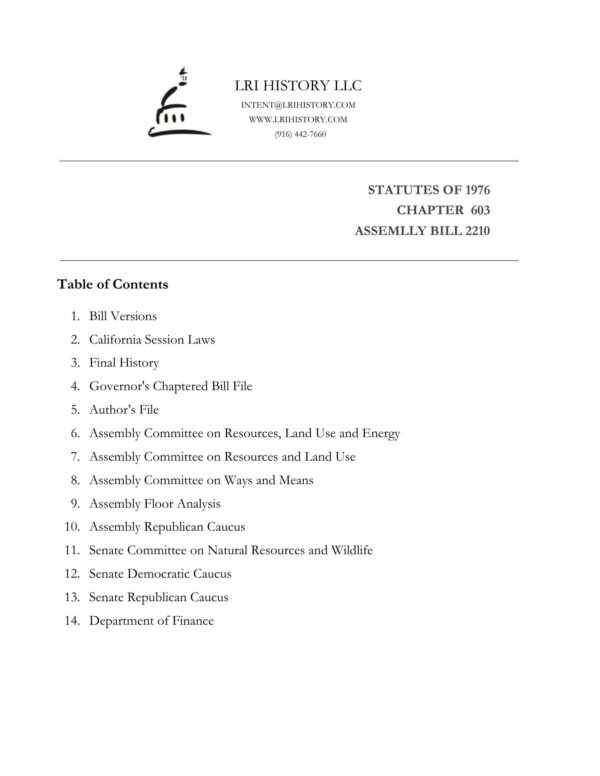 LRI HISTORY LLC
INTENT@LRIHISTORY.COM
WWW.LRIHISTORY.COM
(916) 442-7660

STATUTES OF 1976
CHAPTER 603
ASSEMLLY BILL 2210

Table of Contents

1. Bill Versions
2. California Session Laws
3. Final History
4. Governor's Chaptered Bill File
5. Author's File
6. Assembly Committee on Resources, Land Use and Energy
7. Assembly Committee on Resources and Land Use
8. Assembly Committee on Ways and Means
9. Assembly Floor Analysis
10. Assembly Republican Caucus
11. Senate Committee on Natural Resources and Wildlife
12. Senate Democratic Caucus
13. Senate Republican Caucus
14. Department of Finance